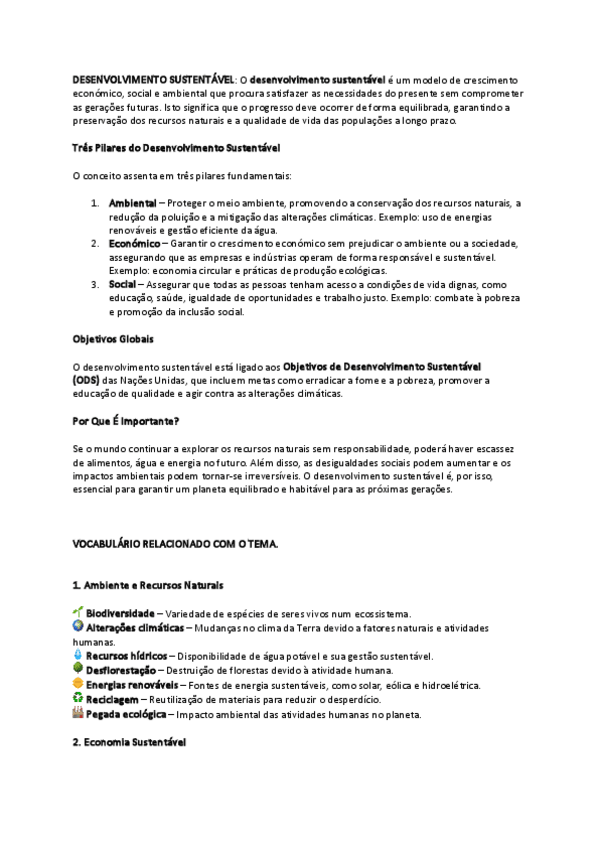 DESENVOLVIMENTO SUSTENTÁVEL: O desenvolvimento sustentável é um modelo de crescimento económico, social e ambiental que procura satisfazer as necessidades do presente sem comprometer as gerações futuras. Isto significa que o progresso deve ocorrer de forma equilibrada, garantindo a preservação dos recursos naturais e a qualidade de vida das populações a longo prazo.

Três Pilares do Desenvolvimento Sustentável

O conceito assenta em três pilares fundamentais:

1. Ambiental – Proteger o meio ambiente, promovendo a conservação dos recursos naturais, a redução da poluição e a mitigação das alterações climáticas. Exemplo: uso de energias renováveis e gestão eficiente da água.
2. Económico – Garantir o crescimento económico sem prejudicar o ambiente ou a sociedade, assegurando que as empresas e indústrias operam de forma responsável e sustentável. Exemplo: economia circular e práticas de produção ecológicas.
3. Social – Assegurar que todas as pessoas tenham acesso a condições de vida dignas, como educação, saúde, igualdade de oportunidades e trabalho justo. Exemplo: combate à pobreza e promoção da inclusão social.

Objetivos Globais

O desenvolvimento sustentável está ligado aos Objetivos de Desenvolvimento Sustentável (ODS) das Nações Unidas, que incluem metas como erradicar a fome e a pobreza, promover a educação de qualidade e agir contra as alterações climáticas.

Por Que É Importante?

Se o mundo continuar a explorar os recursos naturais sem responsabilidade, poderá haver escassez de alimentos, água e energia no futuro. Além disso, as desigualdades sociais podem aumentar e os impactos ambientais podem tornar-se irreversíveis. O desenvolvimento sustentável é, por isso, essencial para garantir um planeta equilibrado e habitável para as próximas gerações.

VOCABULÁRIO RELACIONADO COM O TEMA.

1. Ambiente e Recursos Naturais

Biodiversidade – Variedade de espécies de seres vivos num ecossistema.
Alterações climáticas – Mudanças no clima da Terra devido a fatores naturais e atividades humanas.
Recursos hídricos – Disponibilidade de água potável e sua gestão sustentável.
Desflorestação – Destruição de florestas devido à atividade humana.
Energias renováveis – Fontes de energia sustentáveis, como solar, eólica e hidroelétrica.
Reciclagem – Reutilização de materiais para reduzir o desperdício.
Pegada ecológica – Impacto ambiental das atividades humanas no planeta.

2. Economia Sustentável